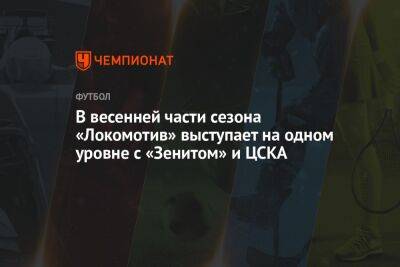 ЧЕМПИОНАТ

ФУТБОЛ

В весенней части сезона «Локомотив» выступает на одном уровне с «Зенитом» и ЦСКА